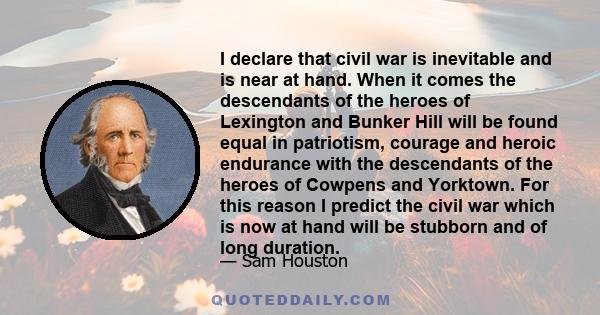 I declare that civil war is inevitable and is near at hand. When it comes the descendants of the heroes of Lexington and Bunker Hill will be found equal in patriotism, courage and heroic endurance with the descendants of the heroes of Cowpens and Yorktown. For this reason I predict the civil war which is now at hand will be stubborn and of long duration.

— Sam Houston

QUOTEDDAILY.COM